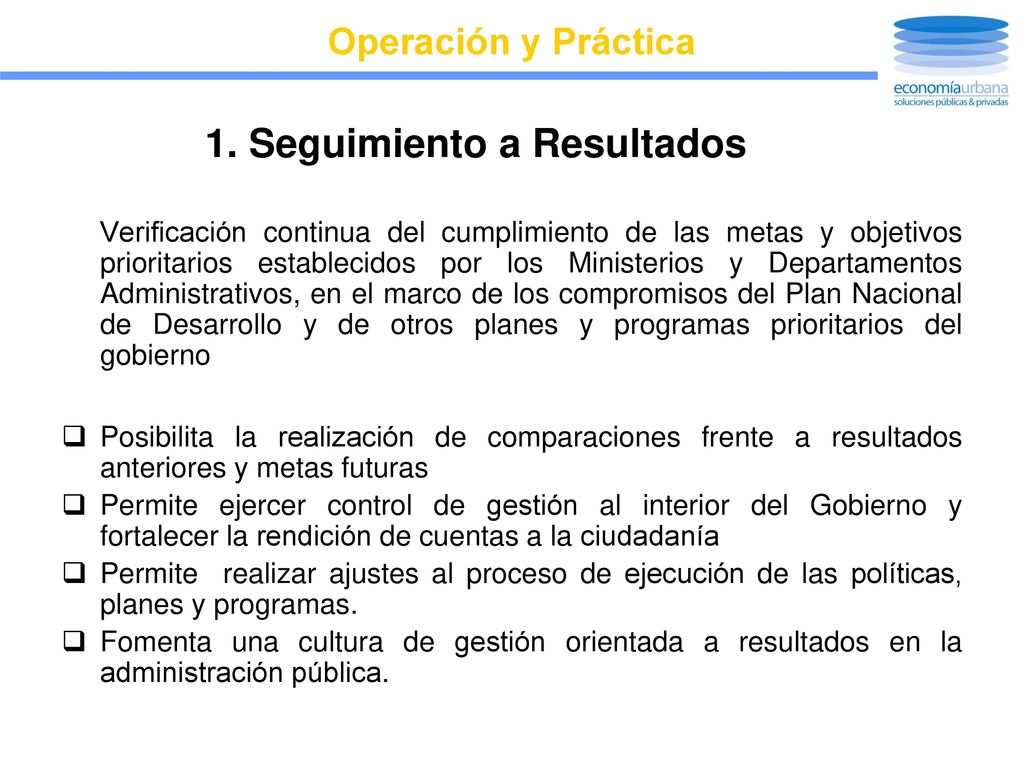 Operación y Práctica

economíaurbana
soluciones públicas & privadas

1. Seguimiento a Resultados

Verificación continua del cumplimiento de las metas y objetivos prioritarios establecidos por los Ministerios y Departamentos Administrativos, en el marco de los compromisos del Plan Nacional de Desarrollo y de otros planes y programas prioritarios del gobierno

❑ Posibilita la realización de comparaciones frente a resultados anteriores y metas futuras
❑ Permite ejercer control de gestión al interior del Gobierno y fortalecer la rendición de cuentas a la ciudadanía
❑ Permite realizar ajustes al proceso de ejecución de las políticas, planes y programas.
❑ Fomenta una cultura de gestión orientada a resultados en la administración pública.